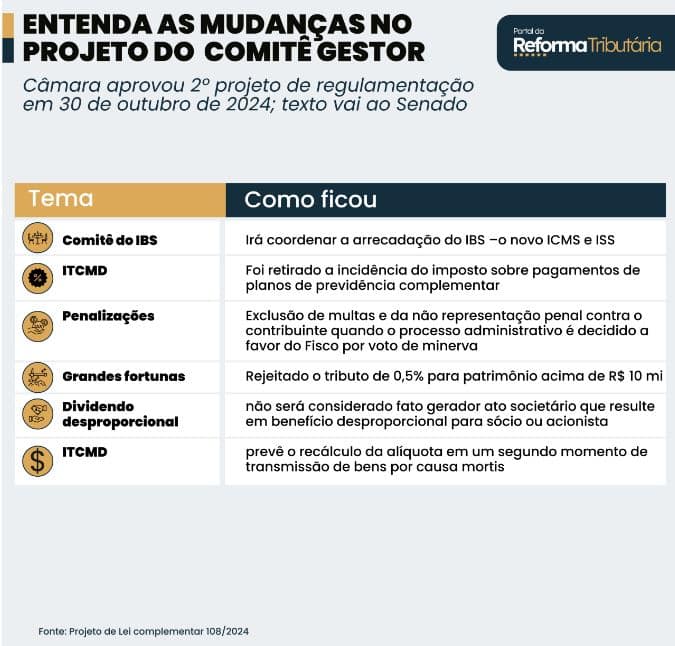 ENTENDA AS MUDANÇAS NO PROJETO DO COMITÊ GESTOR

Portal da Reforma Tributária

Câmara aprovou 2º projeto de regulamentação em 30 de outubro de 2024; texto vai ao Senado

| Tema | Como ficou |
|---|---|
| Comitê do IBS | Irá coordenar a arrecadação do IBS –o novo ICMS e ISS |
| ITCMD | Foi retirado a incidência do imposto sobre pagamentos de planos de previdência complementar |
| Penalizações | Exclusão de multas e da não representação penal contra o contribuinte quando o processo administrativo é decidido a favor do Fisco por voto de minerva |
| Grandes fortunas | Rejeitado o tributo de 0,5% para patrimônio acima de R$ 10 mi |
| Dividendo desproporcional | não será considerado fato gerador ato societário que resulte em benefício desproporcional para sócio ou acionista |
| ITCMD | prevê o recálculo da alíquota em um segundo momento de transmissão de bens por causa mortis |

Fonte: Projeto de Lei complementar 108/2024